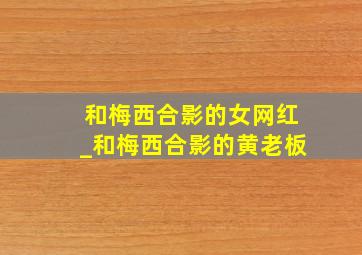 和梅西合影的女网红
_和梅西合影的黄老板